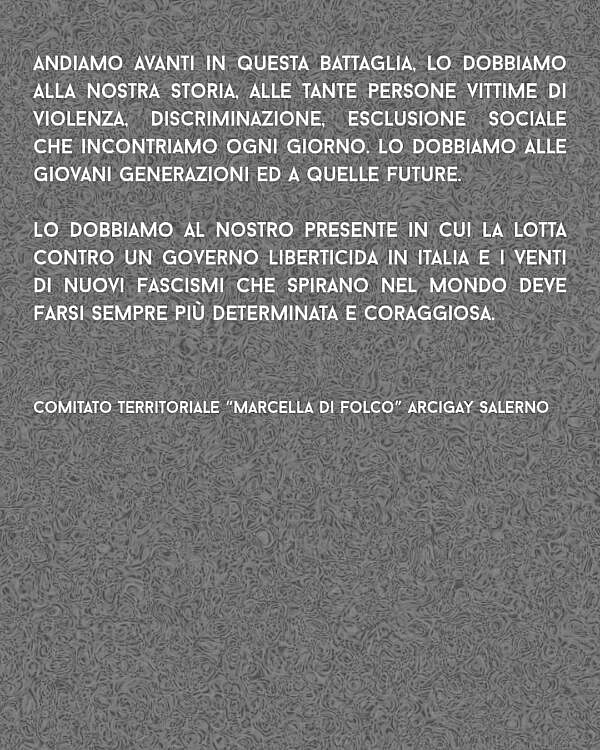 ANDIAMO AVANTI IN QUESTA BATTAGLIA, LO DOBBIAMO ALLA NOSTRA STORIA, ALLE TANTE PERSONE VITTIME DI VIOLENZA, DISCRIMINAZIONE, ESCLUSIONE SOCIALE CHE INCONTRIAMO OGNI GIORNO. LO DOBBIAMO ALLE GIOVANI GENERAZIONI ED A QUELLE FUTURE.

LO DOBBIAMO AL NOSTRO PRESENTE IN CUI LA LOTTA CONTRO UN GOVERNO LIBERTICIDA IN ITALIA E I VENTI DI NUOVI FASCISMI CHE SPIRANO NEL MONDO DEVE FARSI SEMPRE PIÙ DETERMINATA E CORAGGIOSA.

COMITATO TERRITORIALE "MARCELLA DI FOLCO" ARCIGAY SALERNO